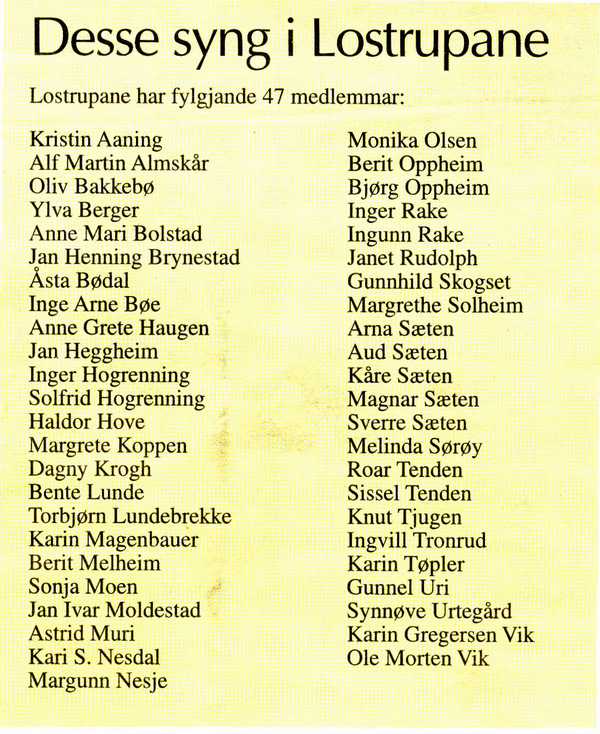 Desse syng i Lostrupane

Lostrupane har fylgjande 47 medlemmar:

Kristin Aaning
Alf Martin Almskår
Oliv Bakkebø
Ylva Berger
Anne Mari Bolstad
Jan Henning Brynestad
Åsta Bødal
Inge Arne Bøe
Anne Grete Haugen
Jan Heggheim
Inger Hogrenning
Solfrid Hogrenning
Haldor Hove
Margrete Koppen
Dagny Krogh
Bente Lunde
Torbjørn Lundebrekke
Karin Magenbauer
Berit Melheim
Sonja Moen
Jan Ivar Moldestad
Astrid Muri
Kari S. Nesdal
Margunn Nesje

Monika Olsen
Berit Oppheim
Bjørg Oppheim
Inger Rake
Ingunn Rake
Janet Rudolph
Gunnhild Skogset
Margrethe Solheim
Arna Sæten
Aud Sæten
Kåre Sæten
Magnar Sæten
Sverre Sæten
Melinda Sørøy
Roar Tenden
Sissel Tenden
Knut Tjugen
Ingvill Tronrud
Karin Tøpler
Gunnel Uri
Synnøve Urtegård
Karin Gregersen Vik
Ole Morten Vik